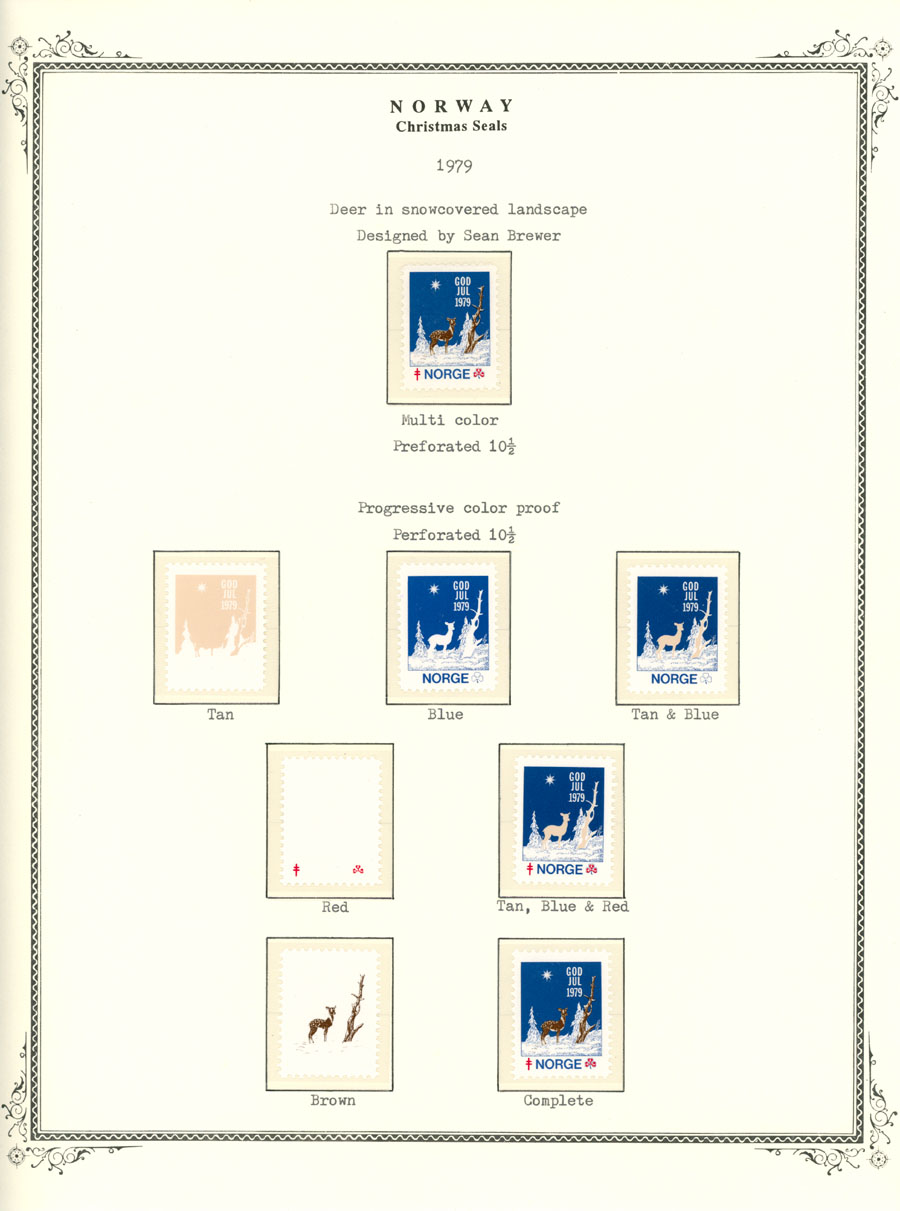 NORWAY
Christmas Seals

1979

Deer in snowcovered landscape
Designed by Sean Brewer

GOD JUL 1979
NORGE

Multi color
Preforated $10\frac{1}{2}$

Progressive color proof
Perforated $10\frac{1}{2}$

GOD JUL 1979

Tan

GOD JUL 1979
NORGE

Blue

GOD JUL 1979
NORGE

Tan & Blue

Red

GOD JUL 1979
NORGE

Tan, Blue & Red

Brown

GOD JUL 1979
NORGE

Complete